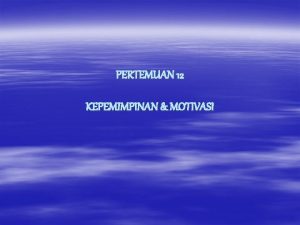 PERTEMUAN 12

KEPEMIMPINAN & MOTIVASI